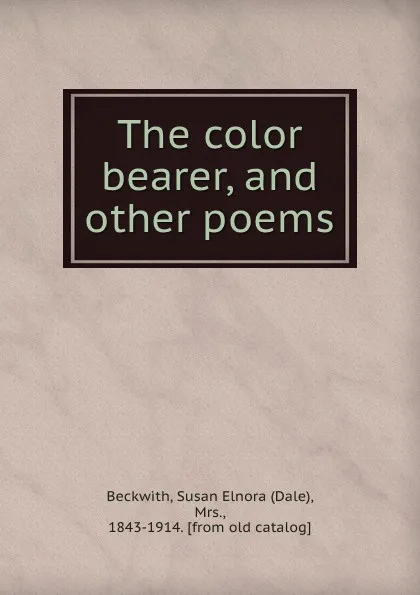 The color bearer, and other poems

Beckwith, Susan Elnora (Dale), Mrs., 1843-1914. [from old catalog]